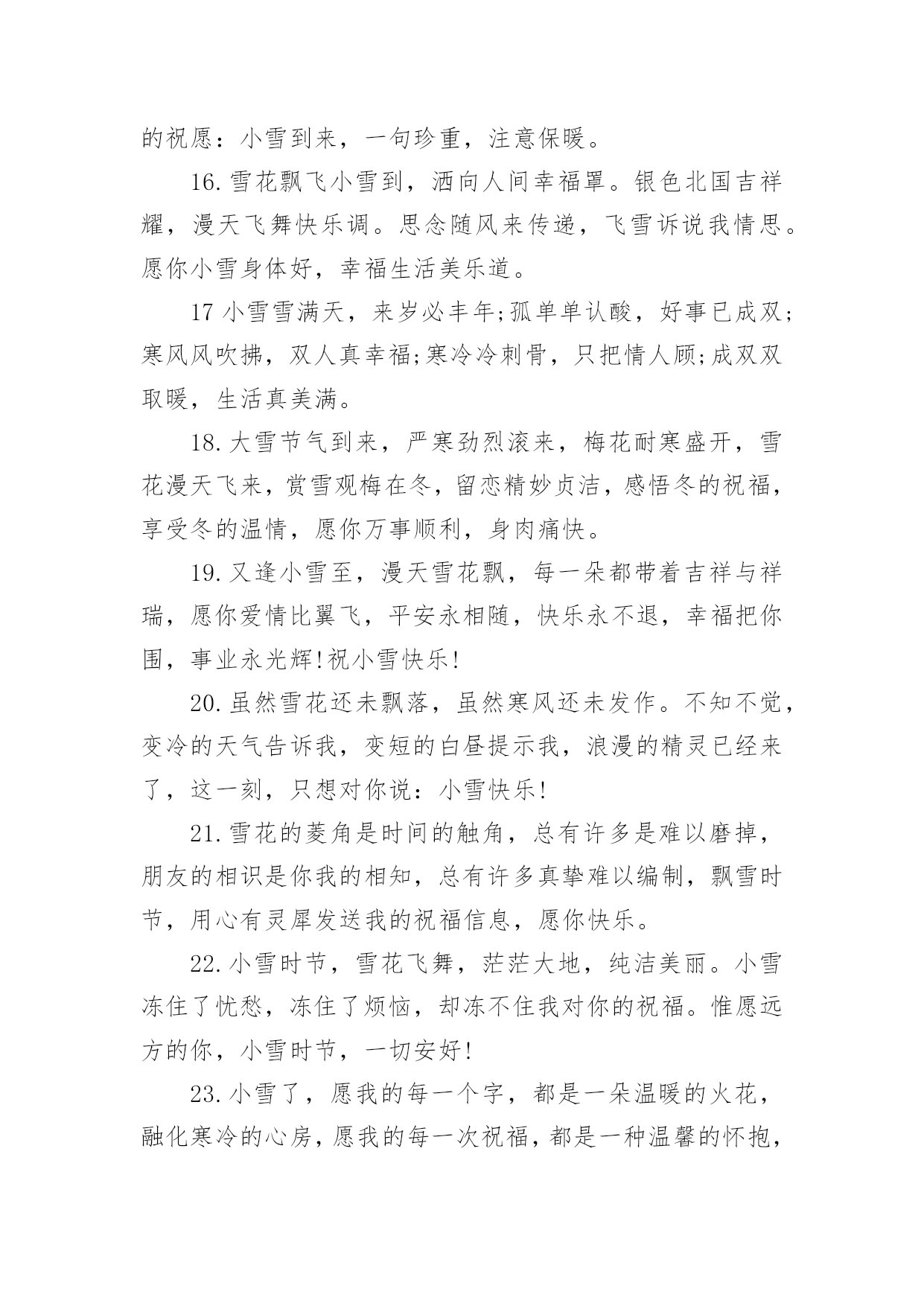 的祝愿：小雪到来，一句珍重，注意保暖。

16.雪花飘飞小雪到，洒向人间幸福罩。银色北国吉祥耀，漫天飞舞快乐调。思念随风来传递，飞雪诉说我情思。愿你小雪身体好，幸福生活美乐道。

17 小雪雪满天，来岁必丰年;孤单单认酸，好事已成双;寒风风吹拂，双人真幸福;寒冷冷刺骨，只把情人顾;成双双取暖，生活真美满。

18.大雪节气到来，严寒劲烈滚来，梅花耐寒盛开，雪花漫天飞来，赏雪观梅在冬，留恋精妙贞洁，感悟冬的祝福，享受冬的温情，愿你万事顺利，身肉痛快。

19.又逢小雪至，漫天雪花飘，每一朵都带着吉祥与祥瑞，愿你爱情比翼飞，平安永相随，快乐永不退，幸福把你围，事业永光辉!祝小雪快乐!

20.虽然雪花还未飘落，虽然寒风还未发作。不知不觉，变冷的天气告诉我，变短的白昼提示我，浪漫的精灵已经来了，这一刻，只想对你说：小雪快乐!

21.雪花的菱角是时间的触角，总有许多是难以磨掉，朋友的相识是你我的相知，总有许多真挚难以编制，飘雪时节，用心有灵犀发送我的祝福信息，愿你快乐。

22.小雪时节，雪花飞舞，茫茫大地，纯洁美丽。小雪冻住了忧愁，冻住了烦恼，却冻不住我对你的祝福。惟愿远方的你，小雪时节，一切安好!

23.小雪了，愿我的每一个字，都是一朵温暖的火花，融化寒冷的心房，愿我的每一次祝福，都是一种温馨的怀抱，